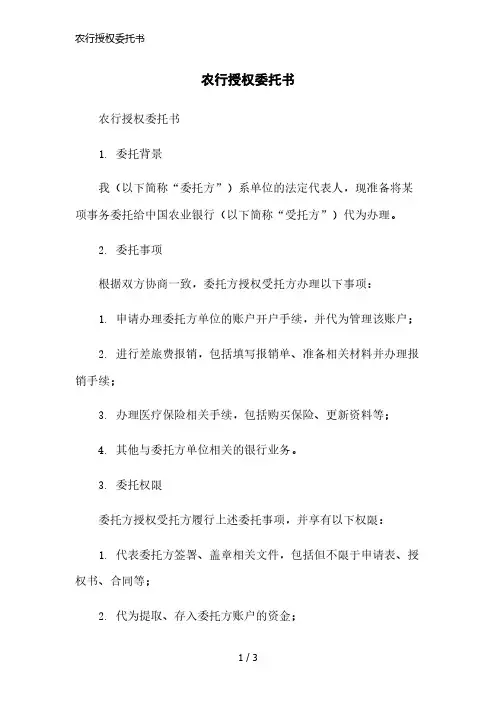 农行授权委托书

农行授权委托书

农行授权委托书

1. 委托背景

我（以下简称“委托方”）系单位的法定代表人，现准备将某项事务委托给中国农业银行（以下简称“受托方”）代为办理。

2. 委托事项

根据双方协商一致，委托方授权受托方办理以下事项：

1. 申请办理委托方单位的账户开户手续，并代为管理该账户；

2. 进行差旅费报销，包括填写报销单、准备相关材料并办理报销手续；

3. 办理医疗保险相关手续，包括购买保险、更新资料等；

4. 其他与委托方单位相关的银行业务。

3. 委托权限

委托方授权受托方履行上述委托事项，并享有以下权限：

1. 代表委托方签署、盖章相关文件，包括但不限于申请表、授权书、合同等；

2. 代为提取、存入委托方账户的资金；

1 / 3